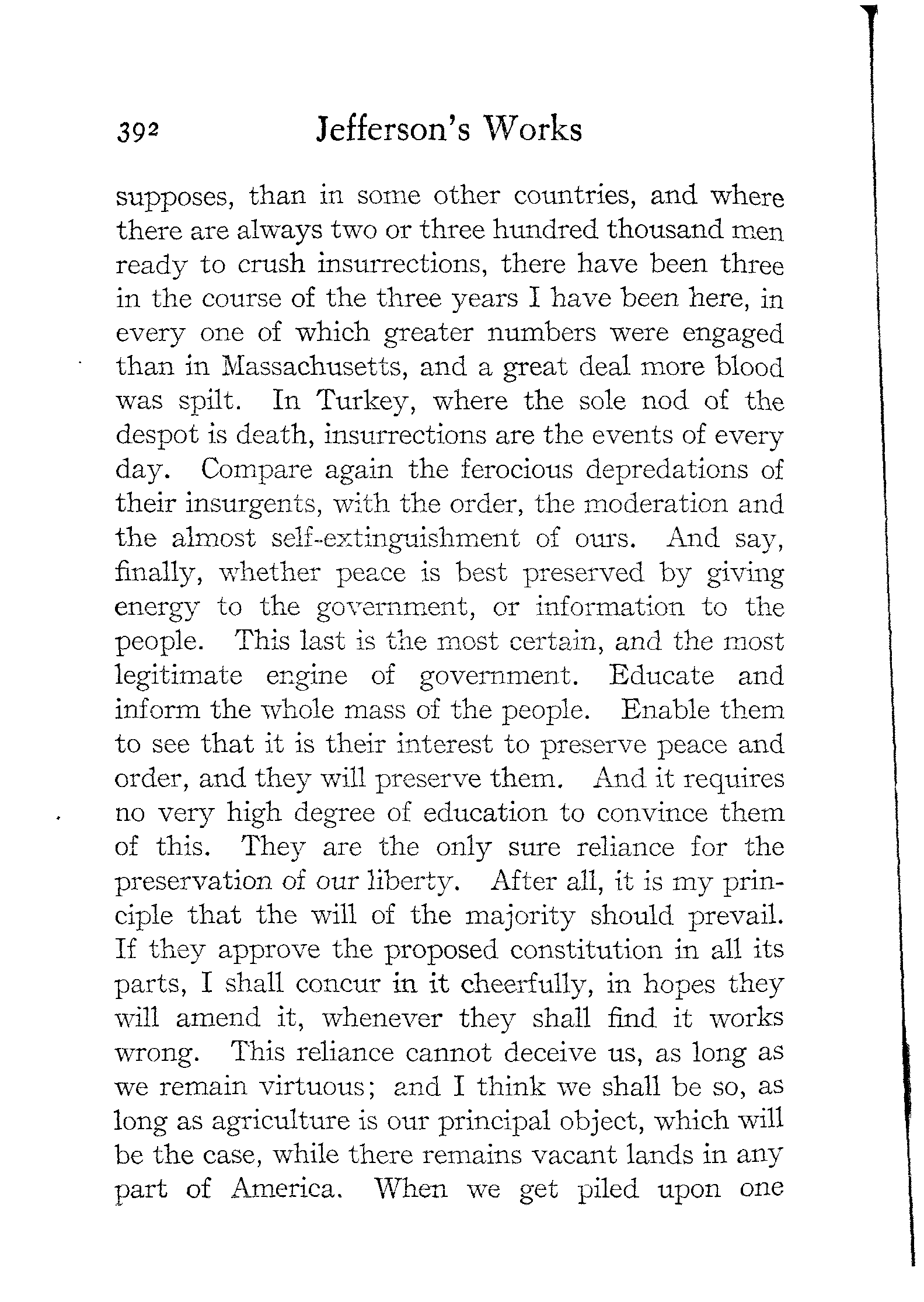 392 Jefferson's Works

supposes, than in some other countries, and where there are always two or three hundred thousand men ready to crush insurrections, there have been three in the course of the three years I have been here, in every one of which greater numbers were engaged than in Massachusetts, and a great deal more blood was spilt. In Turkey, where the sole nod of the despot is death, insurrections are the events of every day. Compare again the ferocious depredations of their insurgents, with the order, the moderation and the almost self-extinguishment of ours. And say, finally, whether peace is best preserved by giving energy to the government, or information to the people. This last is the most certain, and the most legitimate engine of government. Educate and inform the whole mass of the people. Enable them to see that it is their interest to preserve peace and order, and they will preserve them. And it requires no very high degree of education to convince them of this. They are the only sure reliance for the preservation of our liberty. After all, it is my principle that the will of the majority should prevail. If they approve the proposed constitution in all its parts, I shall concur in it cheerfully, in hopes they will amend it, whenever they shall find it works wrong. This reliance cannot deceive us, as long as we remain virtuous; and I think we shall be so, as long as agriculture is our principal object, which will be the case, while there remains vacant lands in any part of America. When we get piled upon one